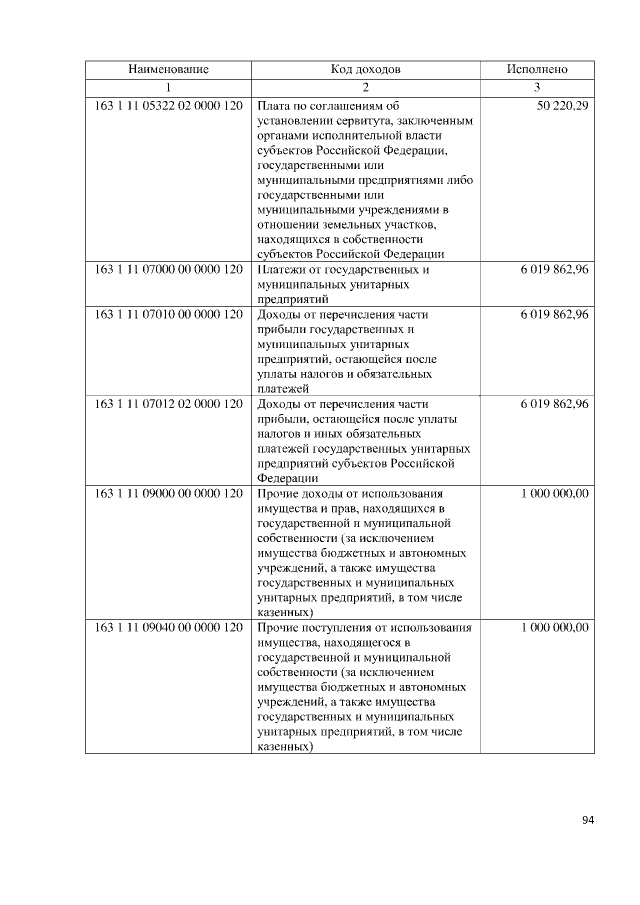 | Наименование | Код доходов | Исполнено |
|---|---|---|
| 1 | 2 | 3 |
| 163 1 11 05322 02 0000 120 | Плата по соглашениям об установлении сервитута, заключенным органами исполнительной власти субъектов Российской Федерации, государственными или муниципальными предприятиями либо государственными или муниципальными учреждениями в отношении земельных участков, находящихся в собственности субъектов Российской Федерации | 50 220,29 |
| 163 1 11 07000 00 0000 120 | Платежи от государственных и муниципальных унитарных предприятий | 6 019 862,96 |
| 163 1 11 07010 00 0000 120 | Доходы от перечисления части прибыли государственных и муниципальных унитарных предприятий, остающейся после уплаты налогов и обязательных платежей | 6 019 862,96 |
| 163 1 11 07012 02 0000 120 | Доходы от перечисления части прибыли, остающейся после уплаты налогов и иных обязательных платежей государственных унитарных предприятий субъектов Российской Федерации | 6 019 862,96 |
| 163 1 11 09000 00 0000 120 | Прочие доходы от использования имущества и прав, находящихся в государственной и муниципальной собственности (за исключением имущества бюджетных и автономных учреждений, а также имущества государственных и муниципальных унитарных предприятий, в том числе казенных) | 1 000 000,00 |
| 163 1 11 09040 00 0000 120 | Прочие поступления от использования имущества, находящегося в государственной и муниципальной собственности (за исключением имущества бюджетных и автономных учреждений, а также имущества государственных и муниципальных унитарных предприятий, в том числе казенных) | 1 000 000,00 |

94